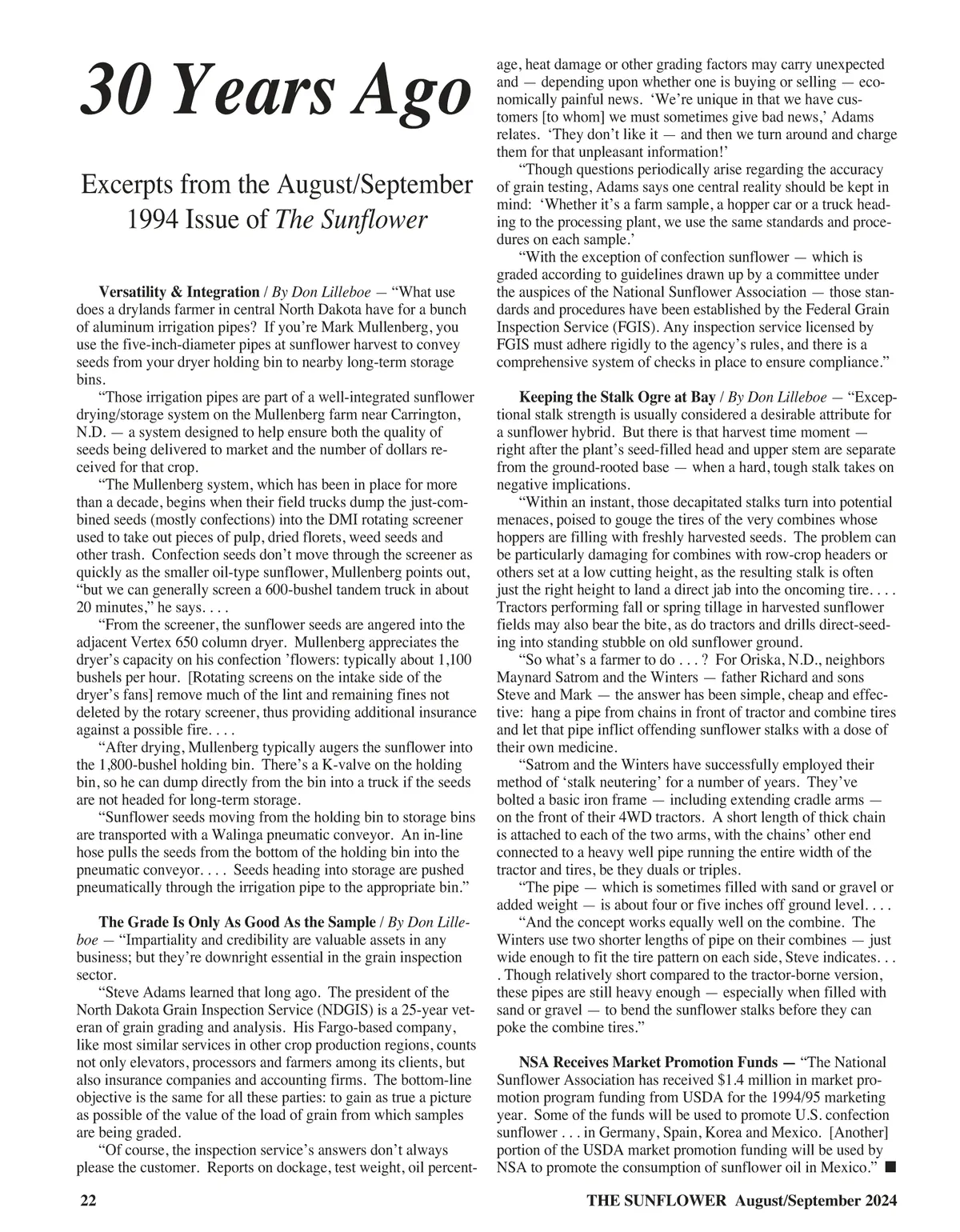 30 Years Ago

Excerpts from the August/September 1994 Issue of The Sunflower

Versatility & Integration / By Don Lilleboe — "What use does a drylands farmer in central North Dakota have for a bunch of aluminum irrigation pipes? If you're Mark Mullenberg, you use the five-inch-diameter pipes at sunflower harvest to convey seeds from your dryer holding bin to nearby long-term storage bins.

"Those irrigation pipes are part of a well-integrated sunflower drying/storage system on the Mullenberg farm near Carrington, N.D. — a system designed to help ensure both the quality of seeds being delivered to market and the number of dollars received for that crop.

"The Mullenberg system, which has been in place for more than a decade, begins when their field trucks dump the just-combined seeds (mostly confections) into the DMI rotating screener used to take out pieces of pulp, dried florets, weed seeds and other trash. Confection seeds don't move through the screener as quickly as the smaller oil-type sunflower, Mullenberg points out, "but we can generally screen a 600-bushel tandem truck in about 20 minutes," he says. . . .

"From the screener, the sunflower seeds are angered into the adjacent Vertex 650 column dryer. Mullenberg appreciates the dryer's capacity on his confection 'flowers: typically about 1,100 bushels per hour. [Rotating screens on the intake side of the dryer's fans] remove much of the lint and remaining fines not deleted by the rotary screener, thus providing additional insurance against a possible fire. . . .

"After drying, Mullenberg typically augers the sunflower into the 1,800-bushel holding bin. There's a K-valve on the holding bin, so he can dump directly from the bin into a truck if the seeds are not headed for long-term storage.

"Sunflower seeds moving from the holding bin to storage bins are transported with a Walinga pneumatic conveyor. An in-line hose pulls the seeds from the bottom of the holding bin into the pneumatic conveyor. . . . Seeds heading into storage are pushed pneumatically through the irrigation pipe to the appropriate bin."

The Grade Is Only As Good As the Sample / By Don Lilleboe — "Impartiality and credibility are valuable assets in any business; but they're downright essential in the grain inspection sector.

"Steve Adams learned that long ago. The president of the North Dakota Grain Inspection Service (NDGIS) is a 25-year veteran of grain grading and analysis. His Fargo-based company, like most similar services in other crop production regions, counts not only elevators, processors and farmers among its clients, but also insurance companies and accounting firms. The bottom-line objective is the same for all these parties: to gain as true a picture as possible of the value of the load of grain from which samples are being graded.

"Of course, the inspection service's answers don't always please the customer. Reports on dockage, test weight, oil percentage, heat damage or other grading factors may carry unexpected and — depending upon whether one is buying or selling — economically painful news. 'We're unique in that we have customers [to whom] we must sometimes give bad news,' Adams relates. 'They don't like it — and then we turn around and charge them for that unpleasant information!'

"Though questions periodically arise regarding the accuracy of grain testing, Adams says one central reality should be kept in mind: 'Whether it's a farm sample, a hopper car or a truck heading to the processing plant, we use the same standards and procedures on each sample.'

"With the exception of confection sunflower — which is graded according to guidelines drawn up by a committee under the auspices of the National Sunflower Association — those standards and procedures have been established by the Federal Grain Inspection Service (FGIS). Any inspection service licensed by FGIS must adhere rigidly to the agency's rules, and there is a comprehensive system of checks in place to ensure compliance."

Keeping the Stalk Ogre at Bay / By Don Lilleboe — "Exceptional stalk strength is usually considered a desirable attribute for a sunflower hybrid. But there is that harvest time moment — right after the plant's seed-filled head and upper stem are separate from the ground-rooted base — when a hard, tough stalk takes on negative implications.

"Within an instant, those decapitated stalks turn into potential menaces, poised to gouge the tires of the very combines whose hoppers are filling with freshly harvested seeds. The problem can be particularly damaging for combines with row-crop headers or others set at a low cutting height, as the resulting stalk is often just the right height to land a direct jab into the oncoming tire. . . . Tractors performing fall or spring tillage in harvested sunflower fields may also bear the bite, as do tractors and drills direct-seeding into standing stubble on old sunflower ground.

"So what's a farmer to do . . . ? For Oriska, N.D., neighbors Maynard Satrom and the Winters — father Richard and sons Steve and Mark — the answer has been simple, cheap and effective: hang a pipe from chains in front of tractor and combine tires and let that pipe inflict offending sunflower stalks with a dose of their own medicine.

"Satrom and the Winters have successfully employed their method of 'stalk neutering' for a number of years. They've bolted a basic iron frame — including extending cradle arms — on the front of their 4WD tractors. A short length of thick chain is attached to each of the two arms, with the chains' other end connected to a heavy well pipe running the entire width of the tractor and tires, be they duals or triples.

"The pipe — which is sometimes filled with sand or gravel or added weight — is about four or five inches off ground level. . . .

"And the concept works equally well on the combine. The Winters use two shorter lengths of pipe on their combines — just wide enough to fit the tire pattern on each side, Steve indicates. . . . Though relatively short compared to the tractor-borne version, these pipes are still heavy enough — especially when filled with sand or gravel — to bend the sunflower stalks before they can poke the combine tires."

NSA Receives Market Promotion Funds — "The National Sunflower Association has received $1.4 million in market promotion program funding from USDA for the 1994/95 marketing year. Some of the funds will be used to promote U.S. confection sunflower . . . in Germany, Spain, Korea and Mexico. [Another] portion of the USDA market promotion funding will be used by NSA to promote the consumption of sunflower oil in Mexico." ■

22 THE SUNFLOWER August/September 2024